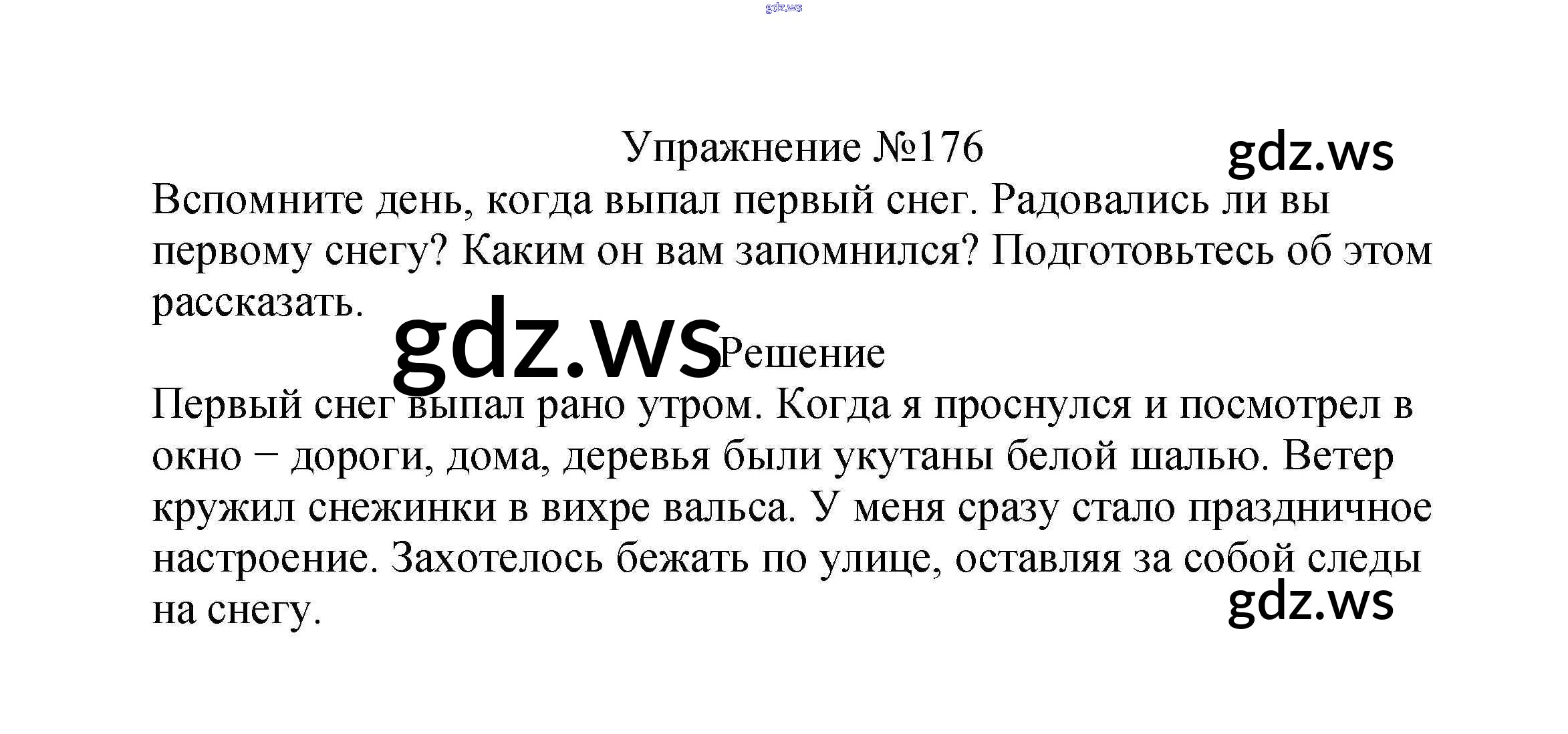 Упражнение №176

Вспомните день, когда выпал первый снег. Радовались ли вы первому снегу? Каким он вам запомнился? Подготовьтесь об этом рассказать.

Решение

Первый снег выпал рано утром. Когда я проснулся и посмотрел в окно − дороги, дома, деревья были укутаны белой шалью. Ветер кружил снежинки в вихре вальса. У меня сразу стало праздничное настроение. Захотелось бежать по улице, оставляя за собой следы на снегу.

gdz.ws